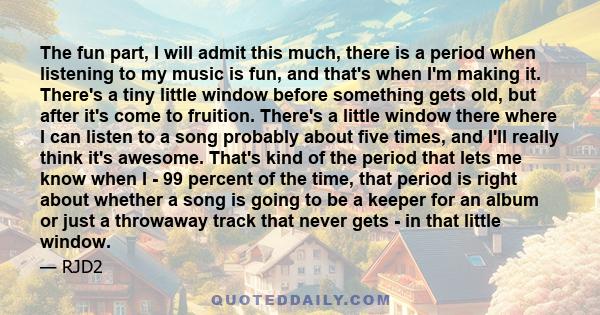 The fun part, I will admit this much, there is a period when listening to my music is fun, and that's when I'm making it. There's a tiny little window before something gets old, but after it's come to fruition. There's a little window there where I can listen to a song probably about five times, and I'll really think it's awesome. That's kind of the period that lets me know when I - 99 percent of the time, that period is right about whether a song is going to be a keeper for an album or just a throwaway track that never gets - in that little window.

— RJD2

QUOTEDDAILY.COM